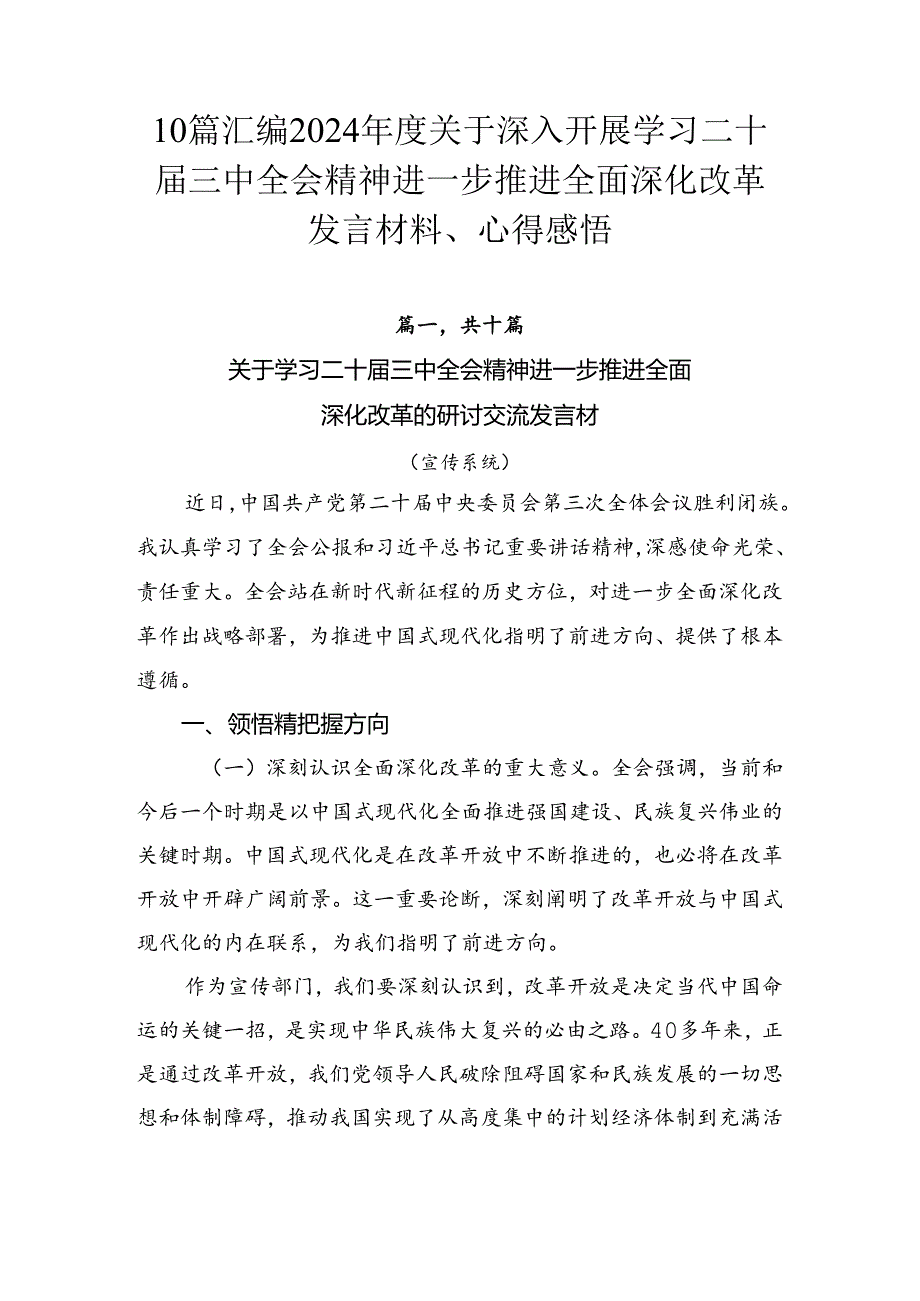 10篇汇编2024年度关于深入开展学习二十届三中全会精神进一步推进全面深化改革发言材料、心得感悟

篇一，共十篇

关于学习二十届三中全会精神进一步推进全面深化改革的研讨交流发言材

（宣传系统）

近日，中国共产党第二十届中央委员会第三次全体会议胜利闭族。我认真学习了全会公报和习近平总书记重要讲话精神，深感使命光荣、责任重大。全会站在新时代新征程的历史方位，对进一步全面深化改革作出战略部署，为推进中国式现代化指明了前进方向、提供了根本遵循。

一、领悟精把握方向

（一）深刻认识全面深化改革的重大意义。全会强调，当前和今后一个时期是以中国式现代化全面推进强国建设、民族复兴伟业的关键时期。中国式现代化是在改革开放中不断推进的，也必将在改革开放中开辟广阔前景。这一重要论断，深刻阐明了改革开放与中国式现代化的内在联系，为我们指明了前进方向。

作为宣传部门，我们要深刻认识到，改革开放是决定当代中国命运的关键一招，是实现中华民族伟大复兴的必由之路。40多年来，正是通过改革开放，我们党领导人民破除阻碍国家和民族发展的一切思想和体制障碍，推动我国实现了从高度集中的计划经济体制到充满活